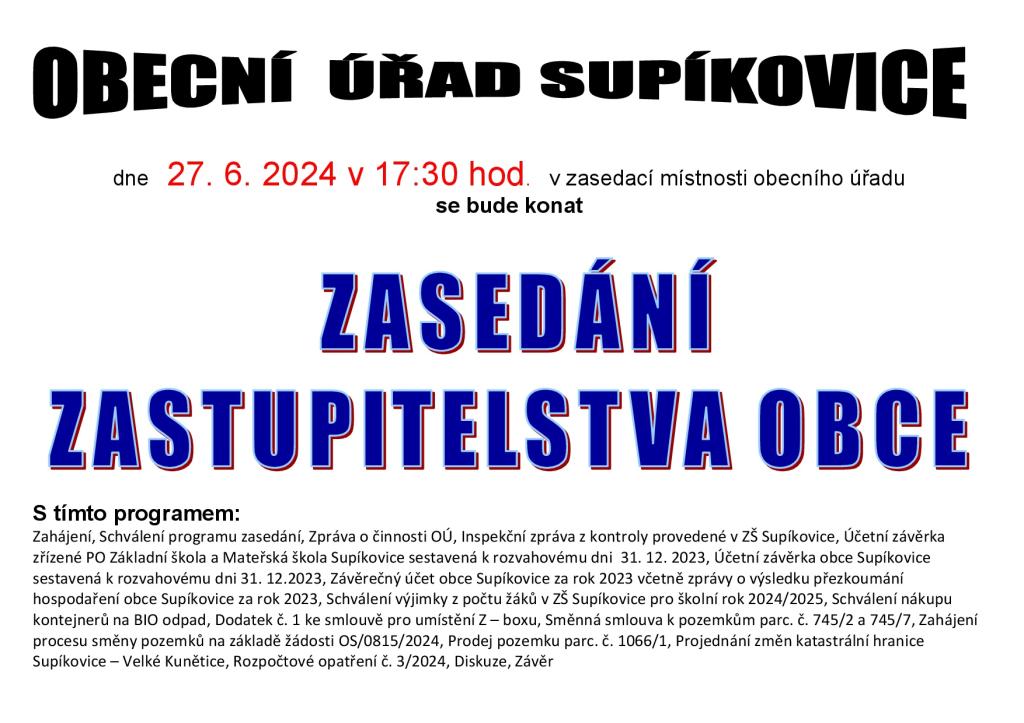 OBECNÍ ÚŘAD SUPÍKOVICE

dne 27. 6. 2024 v 17:30 hod. v zasedací místnosti obecního úřadu
se bude konat

ZASEDÁNÍ
ZASTUPITELSTVA OBCE

S tímto programem:
Zahájení, Schválení programu zasedání, Zpráva o činnosti OÚ, Inspekční zpráva z kontroly provedené v ZŠ Supíkovice, Účetní závěrka zřízené PO Základní škola a Mateřská škola Supíkovice sestavená k rozvahovému dni 31. 12. 2023, Účetní závěrka obce Supíkovice sestavená k rozvahovému dni 31. 12.2023, Závěrečný účet obce Supíkovice za rok 2023 včetně zprávy o výsledku přezkoumání hospodaření obce Supíkovice za rok 2023, Schválení výjimky z počtu žáků v ZŠ Supíkovice pro školní rok 2024/2025, Schválení nákupu kontejnerů na BIO odpad, Dodatek č. 1 ke smlouvě pro umístění Z – boxu, Směnná smlouva k pozemkům parc. č. 745/2 a 745/7, Zahájení procesu směny pozemků na základě žádosti OS/0815/2024, Prodej pozemku parc. č. 1066/1, Projednání změn katastrální hranice Supíkovice – Velké Kunětice, Rozpočtové opatření č. 3/2024, Diskuze, Závěr